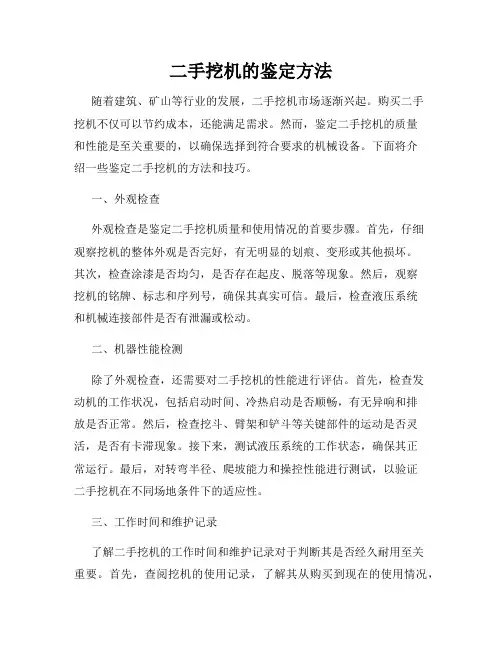 二手挖机的鉴定方法

随着建筑、矿山等行业的发展，二手挖机市场逐渐兴起。购买二手挖机不仅可以节约成本，还能满足需求。然而，鉴定二手挖机的质量和性能是至关重要的，以确保选择到符合要求的机械设备。下面将介绍一些鉴定二手挖机的方法和技巧。

一、外观检查

外观检查是鉴定二手挖机质量和使用情况的首要步骤。首先，仔细观察挖机的整体外观是否完好，有无明显的划痕、变形或其他损坏。其次，检查涂漆是否均匀，是否存在起皮、脱落等现象。然后，观察挖机的铭牌、标志和序列号，确保其真实可信。最后，检查液压系统和机械连接部件是否有泄漏或松动。

二、机器性能检测

除了外观检查，还需要对二手挖机的性能进行评估。首先，检查发动机的工作状况，包括启动时间、冷热启动是否顺畅，有无异响和排放是否正常。然后，检查挖斗、臂架和铲斗等关键部件的运动是否灵活，是否有卡滞现象。接下来，测试液压系统的工作状态，确保其正常运行。最后，对转弯半径、爬坡能力和操控性能进行测试，以验证二手挖机在不同场地条件下的适应性。

三、工作时间和维护记录

了解二手挖机的工作时间和维护记录对于判断其是否经久耐用至关重要。首先，查阅挖机的使用记录，了解其从购买到现在的使用情况，